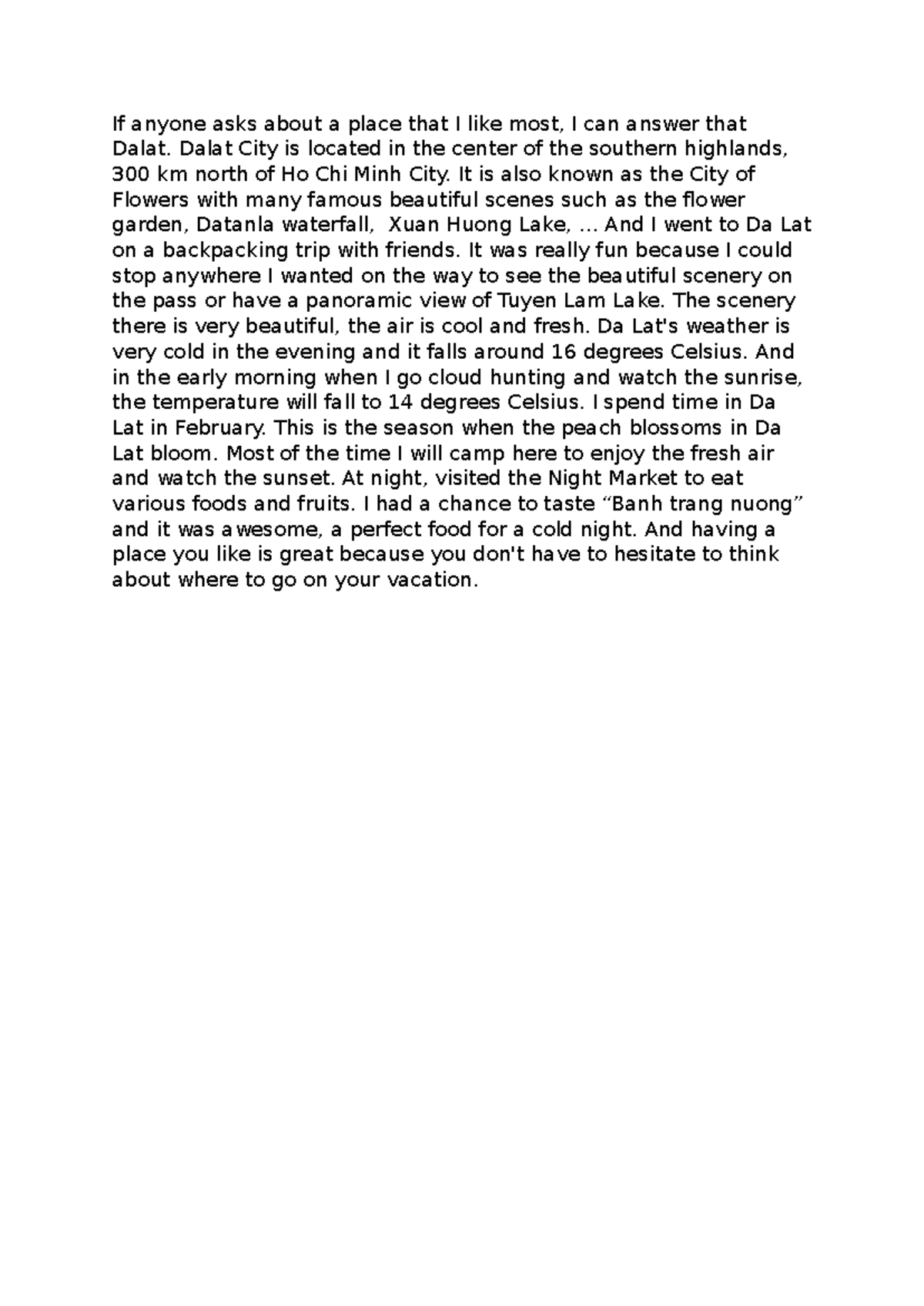 If anyone asks about a place that I like most, I can answer that Dalat. Dalat City is located in the center of the southern highlands, 300 km north of Ho Chi Minh City. It is also known as the City of Flowers with many famous beautiful scenes such as the flower garden, Datanla waterfall, Xuan Huong Lake, ... And I went to Da Lat on a backpacking trip with friends. It was really fun because I could stop anywhere I wanted on the way to see the beautiful scenery on the pass or have a panoramic view of Tuyen Lam Lake. The scenery there is very beautiful, the air is cool and fresh. Da Lat's weather is very cold in the evening and it falls around 16 degrees Celsius. And in the early morning when I go cloud hunting and watch the sunrise, the temperature will fall to 14 degrees Celsius. I spend time in Da Lat in February. This is the season when the peach blossoms in Da Lat bloom. Most of the time I will camp here to enjoy the fresh air and watch the sunset. At night, visited the Night Market to eat various foods and fruits. I had a chance to taste “Banh trang nuong” and it was awesome, a perfect food for a cold night. And having a place you like is great because you don't have to hesitate to think about where to go on your vacation.